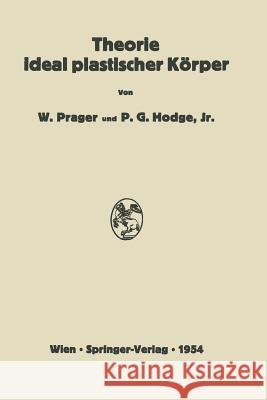 Theorie
ideal plastischer Körper

Von

W. Prager und P. G. Hodge, Jr.

Wien · Springer-Verlag · 1954

Kraina Książek